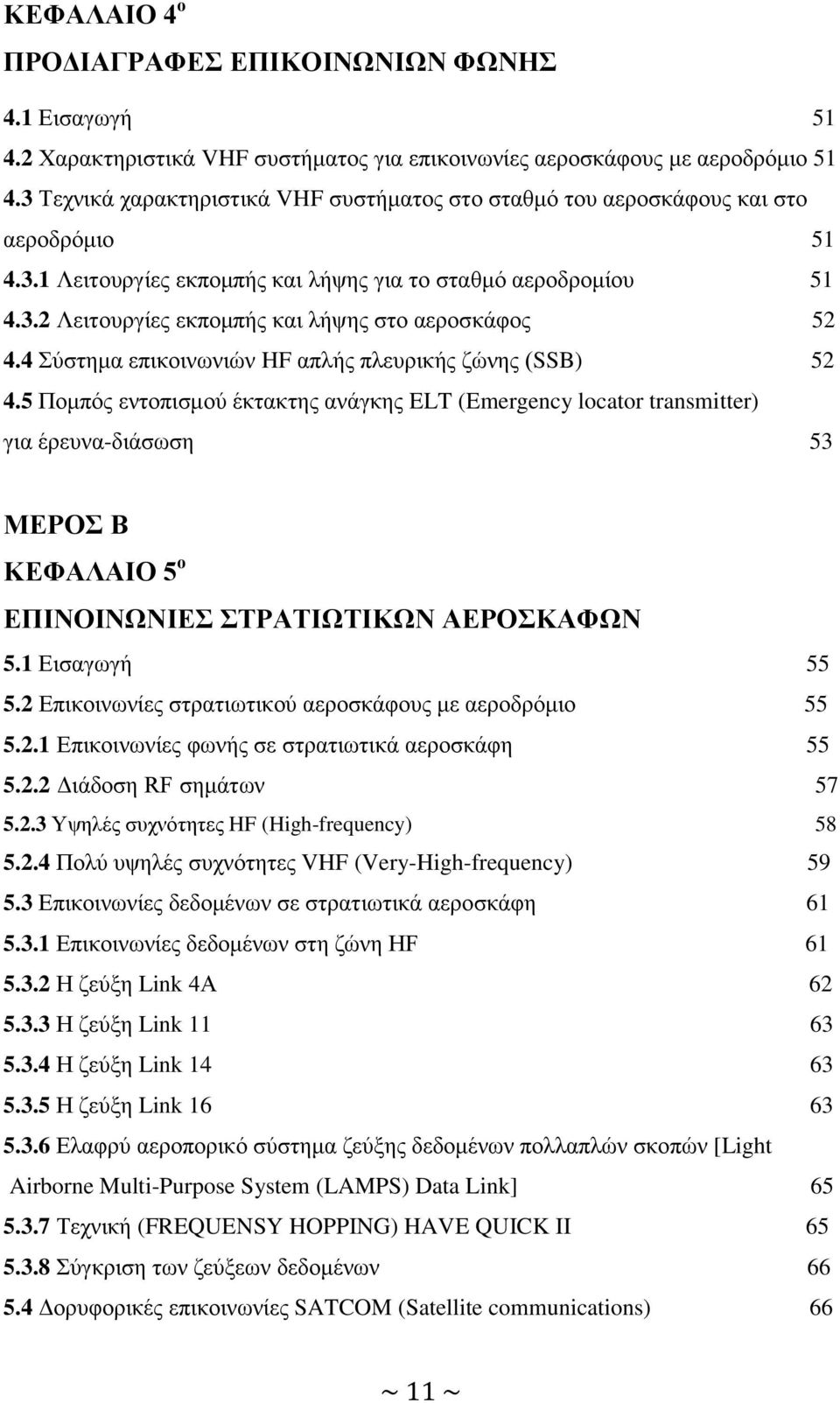 ΚΕΦΑΛΑΙΟ 4$^{ο}$

ΠΡΟΔΙΑΓΡΑΦΕΣ ΕΠΙΚΟΙΝΩΝΙΩΝ ΦΩΝΗΣ

4.1 Εισαγωγή 51

4.2 Χαρακτηριστικά VHF συστήματος για επικοινωνίες αεροσκάφους με αεροδρόμιο 51

4.3 Τεχνικά χαρακτηριστικά VHF συστήματος στο σταθμό του αεροσκάφους και στο αεροδρόμιο 51

4.3.1 Λειτουργίες εκπομπής και λήψης για το σταθμό αεροδρομίου 51

4.3.2 Λειτουργίες εκπομπής και λήψης στο αεροσκάφος 52

4.4 Σύστημα επικοινωνιών HF απλής πλευρικής ζώνης (SSB) 52

4.5 Πομπός εντοπισμού έκτακτης ανάγκης ELT (Emergency locator transmitter) για έρευνα-διάσωση 53

ΜΕΡΟΣ Β

ΚΕΦΑΛΑΙΟ 5$^{ο}$

ΕΠΙΝΟΙΝΩΝΙΕΣ ΣΤΡΑΤΙΩΤΙΚΩΝ ΑΕΡΟΣΚΑΦΩΝ

5.1 Εισαγωγή 55

5.2 Επικοινωνίες στρατιωτικού αεροσκάφους με αεροδρόμιο 55

5.2.1 Επικοινωνίες φωνής σε στρατιωτικά αεροσκάφη 55

5.2.2 Διάδοση RF σημάτων 57

5.2.3 Υψηλές συχνότητες HF (High-frequency) 58

5.2.4 Πολύ υψηλές συχνότητες VHF (Very-High-frequency) 59

5.3 Επικοινωνίες δεδομένων σε στρατιωτικά αεροσκάφη 61

5.3.1 Επικοινωνίες δεδομένων στη ζώνη HF 61

5.3.2 Η ζεύξη Link 4A 62

5.3.3 Η ζεύξη Link 11 63

5.3.4 Η ζεύξη Link 14 63

5.3.5 Η ζεύξη Link 16 63

5.3.6 Ελαφρύ αεροπορικό σύστημα ζεύξης δεδομένων πολλαπλών σκοπών [Light Airborne Multi-Purpose System (LAMPS) Data Link] 65

5.3.7 Τεχνική (FREQUENSY HOPPING) HAVE QUICK II 65

5.3.8 Σύγκριση των ζεύξεων δεδομένων 66

5.4 Δορυφορικές επικοινωνίες SATCOM (Satellite communications) 66

~ 11 ~